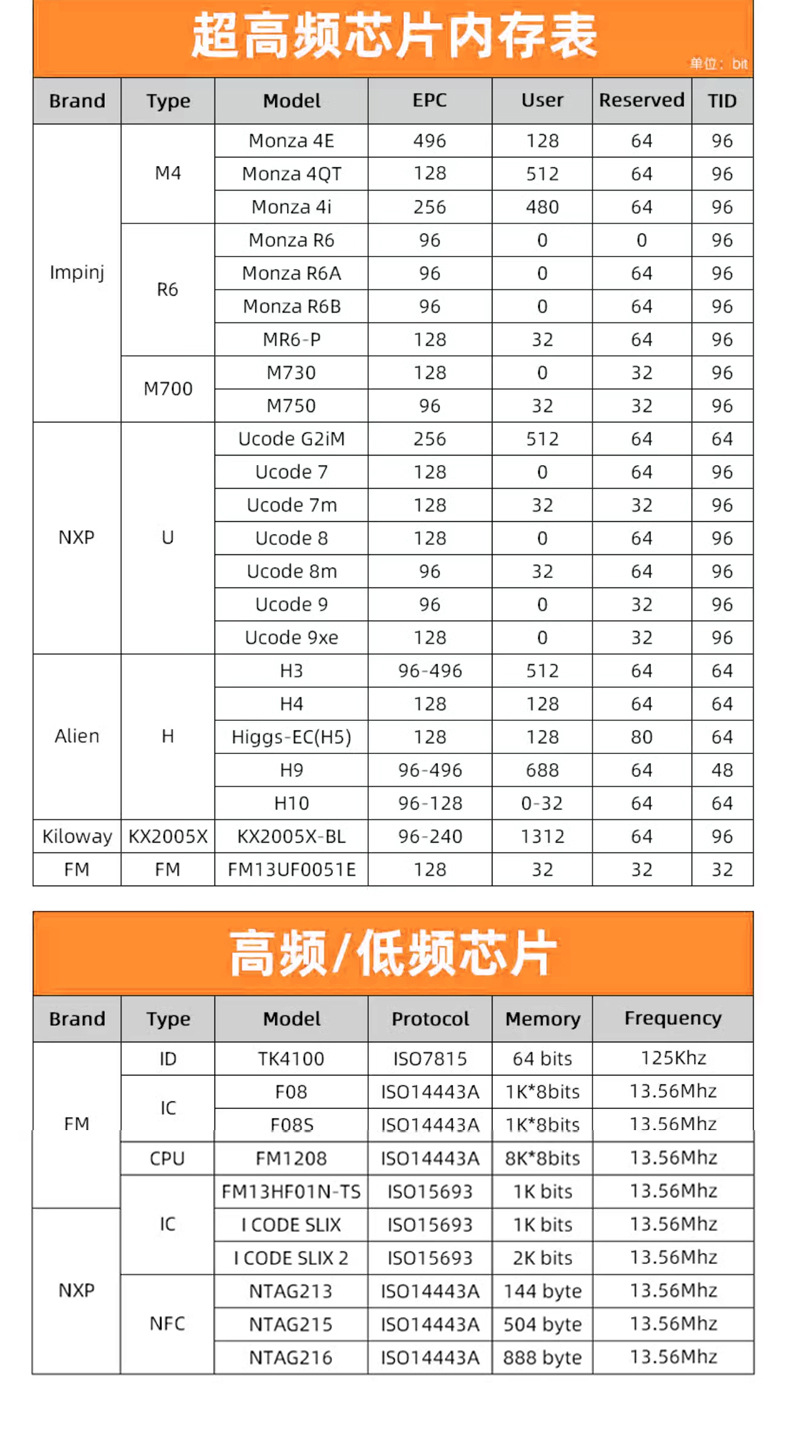 超高频芯片内存表

单位：bit

| Brand | Type | Model | EPC | User | Reserved | TID |
|---|---|---|---|---|---|---|
| Impinj | M4 | Monza 4E | 496 | 128 | 64 | 96 |
| | | Monza 4QT | 128 | 512 | 64 | 96 |
| | | Monza 4i | 256 | 480 | 64 | 96 |
| | R6 | Monza R6 | 96 | 0 | 0 | 96 |
| | | Monza R6A | 96 | 0 | 64 | 96 |
| | | Monza R6B | 96 | 0 | 64 | 96 |
| | | MR6-P | 128 | 32 | 64 | 96 |
| | M700 | M730 | 128 | 0 | 32 | 96 |
| | | M750 | 96 | 32 | 32 | 96 |
| NXP | U | Ucode G2iM | 256 | 512 | 64 | 64 |
| | | Ucode 7 | 128 | 0 | 64 | 96 |
| | | Ucode 7m | 128 | 32 | 32 | 96 |
| | | Ucode 8 | 128 | 0 | 64 | 96 |
| | | Ucode 8m | 96 | 32 | 64 | 96 |
| | | Ucode 9 | 96 | 0 | 32 | 96 |
| | | Ucode 9xe | 128 | 0 | 32 | 96 |
| Alien | H | H3 | 96-496 | 512 | 64 | 64 |
| | | H4 | 128 | 128 | 64 | 64 |
| | | Higgs-EC(H5) | 128 | 128 | 80 | 64 |
| | | H9 | 96-496 | 688 | 64 | 48 |
| | | H10 | 96-128 | 0-32 | 64 | 64 |
| Kiloway | KX2005X | KX2005X-BL | 96-240 | 1312 | 64 | 96 |
| FM | FM | FM13UF0051E | 128 | 32 | 32 | 32 |

高频/低频芯片

| Brand | Type | Model | Protocol | Memory | Frequency |
|---|---|---|---|---|---|
| FM | ID | TK4100 | ISO7815 | 64 bits | 125Khz |
| | IC | F08 | ISO14443A | 1K*8bits | 13.56Mhz |
| | | F08S | ISO14443A | 1K*8bits | 13.56Mhz |
| | CPU | FM1208 | ISO14443A | 8K*8bits | 13.56Mhz |
| | IC | FM13HF01N-TS | ISO15693 | 1K bits | 13.56Mhz |
| NXP | | I CODE SLIX | ISO15693 | 1K bits | 13.56Mhz |
| | | I CODE SLIX 2 | ISO15693 | 2K bits | 13.56Mhz |
| | NFC | NTAG213 | ISO14443A | 144 byte | 13.56Mhz |
| | | NTAG215 | ISO14443A | 504 byte | 13.56Mhz |
| | | NTAG216 | ISO14443A | 888 byte | 13.56Mhz |